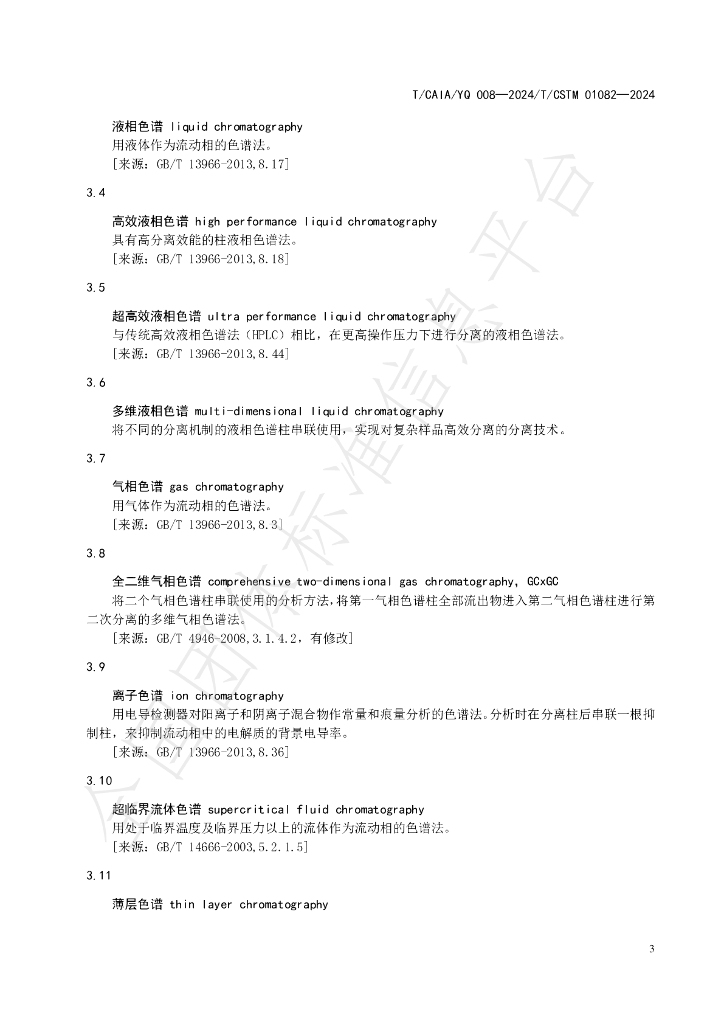 T/CAIA/YQ 008—2024/T/CSTM 01082—2024

液相色谱 liquid chromatography
用液体作为流动相的色谱法。
[来源：GB/T 13966-2013,8.17]

3.4

高效液相色谱 high performance liquid chromatography
具有高分离效能的柱液相色谱法。
[来源：GB/T 13966-2013,8.18]

3.5

超高效液相色谱 ultra performance liquid chromatography
与传统高效液相色谱法（HPLC）相比，在更高操作压力下进行分离的液相色谱法。
[来源：GB/T 13966-2013,8.44]

3.6

多维液相色谱 multi-dimensional liquid chromatography
将不同的分离机制的液相色谱柱串联使用，实现对复杂样品高效分离的分离技术。

3.7

气相色谱 gas chromatography
用气体作为流动相的色谱法。
[来源：GB/T 13966-2013,8.3]

3.8

全二维气相色谱 comprehensive two-dimensional gas chromatography, GCxGC
将二个气相色谱柱串联使用的分析方法，将第一气相色谱柱全部流出物进入第二气相色谱柱进行第二次分离的多维气相色谱法。
[来源：GB/T 4946-2008,3.1.4.2，有修改]

3.9

离子色谱 ion chromatography
用电导检测器对阳离子和阴离子混合物作常量和痕量分析的色谱法。分析时在分离柱后串联一根抑制柱，来抑制流动相中的电解质的背景电导率。
[来源：GB/T 13966-2013,8.36]

3.10

超临界流体色谱 supercritical fluid chromatography
用处于临界温度及临界压力以上的流体作为流动相的色谱法。
[来源：GB/T 14666-2003,5.2.1.5]

3.11

薄层色谱 thin layer chromatography

3

全国团体标准信息平台